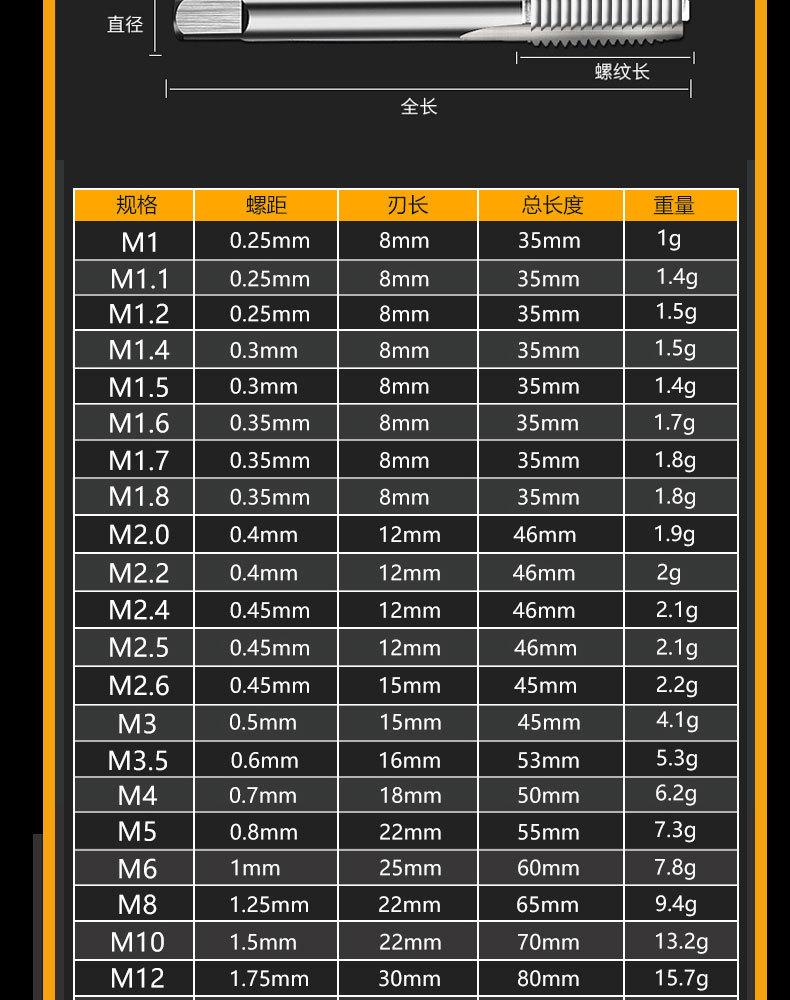 直径

螺纹长

全长

| 规格 | 螺距 | 刃长 | 总长度 | 重量 |
|---|---|---|---|---|
| M1 | 0.25mm | 8mm | 35mm | 1g |
| M1.1 | 0.25mm | 8mm | 35mm | 1.4g |
| M1.2 | 0.25mm | 8mm | 35mm | 1.5g |
| M1.4 | 0.3mm | 8mm | 35mm | 1.5g |
| M1.5 | 0.3mm | 8mm | 35mm | 1.4g |
| M1.6 | 0.35mm | 8mm | 35mm | 1.7g |
| M1.7 | 0.35mm | 8mm | 35mm | 1.8g |
| M1.8 | 0.35mm | 8mm | 35mm | 1.8g |
| M2.0 | 0.4mm | 12mm | 46mm | 1.9g |
| M2.2 | 0.4mm | 12mm | 46mm | 2g |
| M2.4 | 0.45mm | 12mm | 46mm | 2.1g |
| M2.5 | 0.45mm | 12mm | 46mm | 2.1g |
| M2.6 | 0.45mm | 15mm | 45mm | 2.2g |
| M3 | 0.5mm | 15mm | 45mm | 4.1g |
| M3.5 | 0.6mm | 16mm | 53mm | 5.3g |
| M4 | 0.7mm | 18mm | 50mm | 6.2g |
| M5 | 0.8mm | 22mm | 55mm | 7.3g |
| M6 | 1mm | 25mm | 60mm | 7.8g |
| M8 | 1.25mm | 22mm | 65mm | 9.4g |
| M10 | 1.5mm | 22mm | 70mm | 13.2g |
| M12 | 1.75mm | 30mm | 80mm | 15.7g |